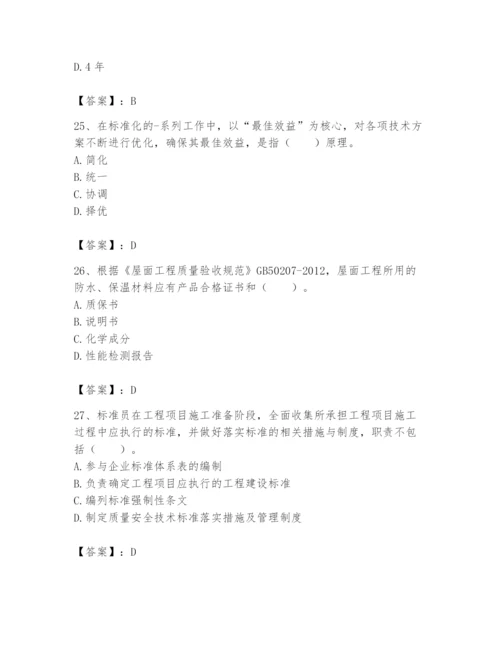 D.4 年

【答案】：B

25、在标准化的-系列工作中，以“最佳效益”为核心，对各项技术方案不断进行优化，确保其最佳效益，是指（　　）原理。
A.简化
B.统一
C.协调
D.择优

【答案】：D

26、根据《屋面工程质量验收规范》GB50207-2012，屋面工程所用的防水、保温材料应有产品合格证书和（　　）。
A.质保书
B.说明书
C.化学成分
D.性能检测报告

【答案】：D

27、标准员在工程项目施工准备阶段，全面收集所承担工程项目施工过程中应执行的标准，并做好落实标准的相关措施与制度，职责不包括（　　）。
A.参与企业标准体系表的编制
B.负责确定工程项目应执行的工程建设标准
C.编列标准强制性条文
D.制定质量安全技术标准落实措施及管理制度

【答案】：D